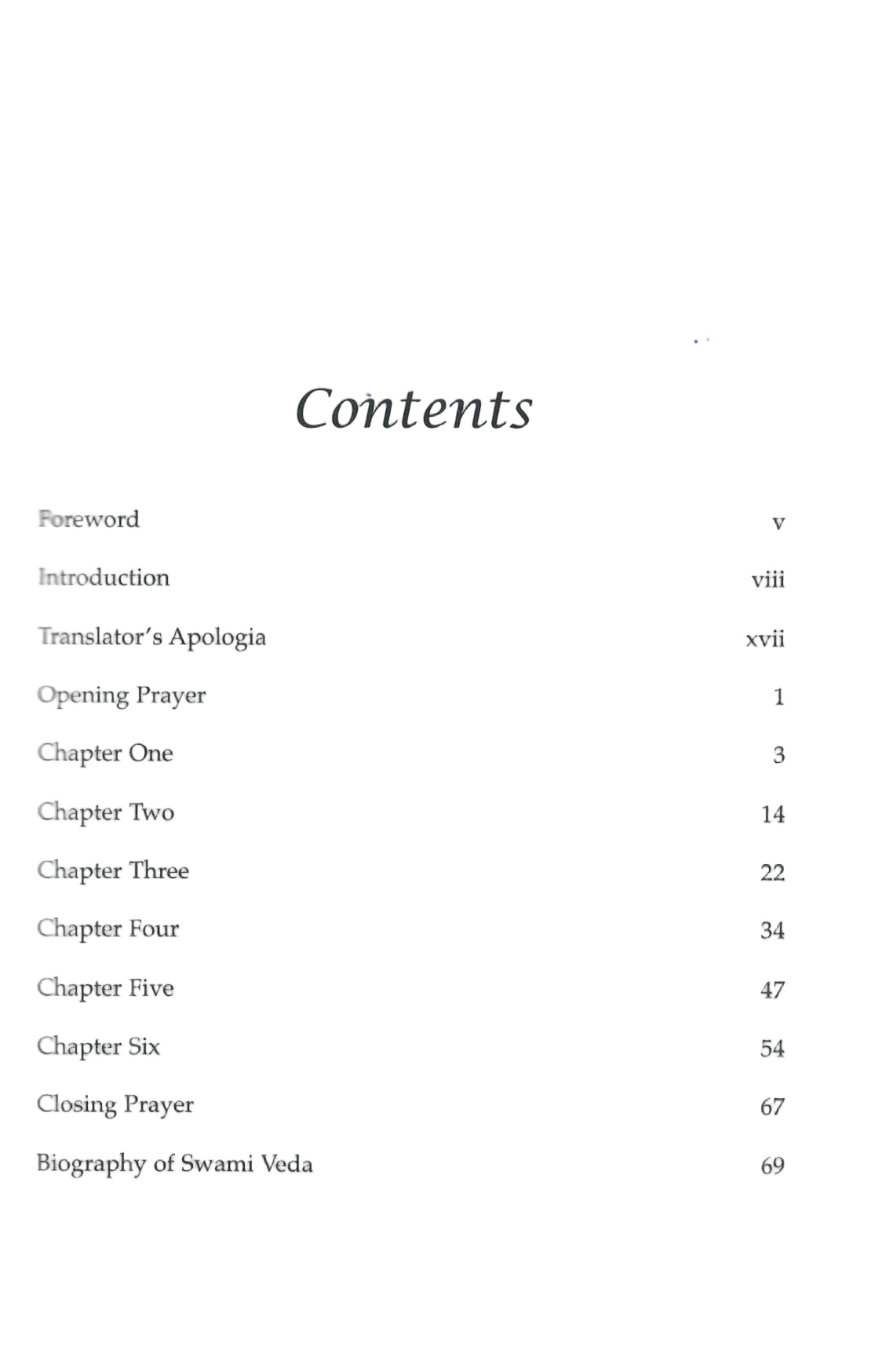 Contents

Foreword v

Introduction viii

Translator's Apologia xvii

Opening Prayer 1

Chapter One 3

Chapter Two 14

Chapter Three 22

Chapter Four 34

Chapter Five 47

Chapter Six 54

Closing Prayer 67

Biography of Swami Veda 69